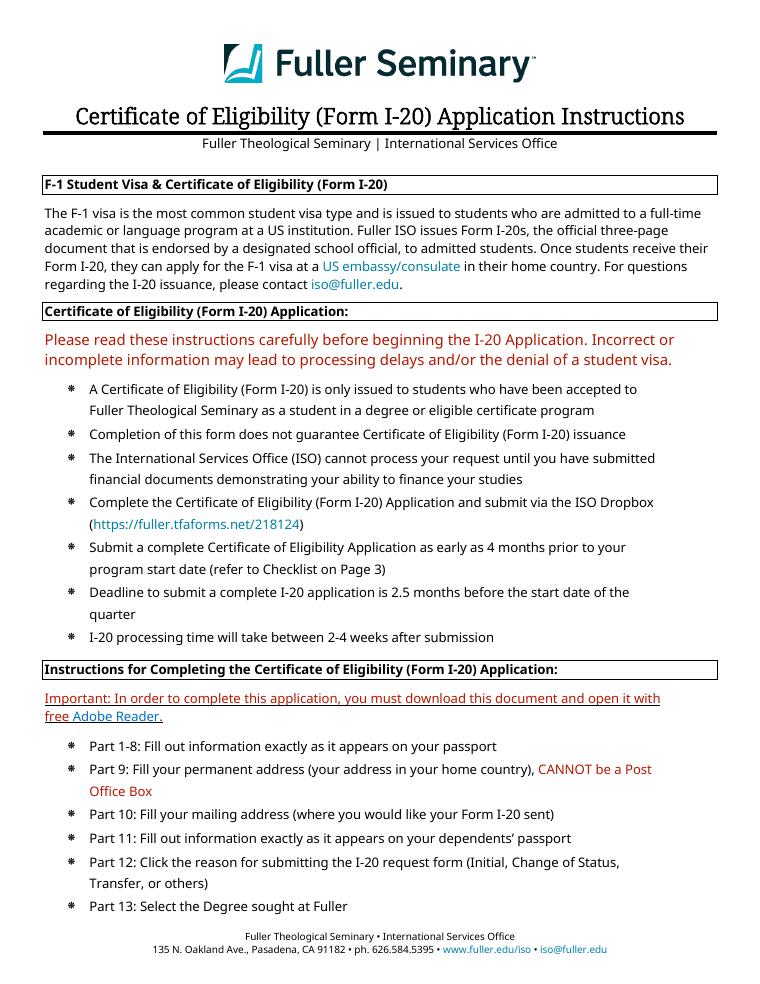 Fuller Seminary

Certificate of Eligibility (Form I-20) Application Instructions

Fuller Theological Seminary | International Services Office

F-1 Student Visa & Certificate of Eligibility (Form I-20)

The F-1 visa is the most common student visa type and is issued to students who are admitted to a full-time academic or language program at a US institution. Fuller ISO issues Form I-20s, the official three-page document that is endorsed by a designated school official, to admitted students. Once students receive their Form I-20, they can apply for the F-1 visa at a US embassy/consulate in their home country. For questions regarding the I-20 issuance, please contact iso@fuller.edu.

Certificate of Eligibility (Form I-20) Application:

Please read these instructions carefully before beginning the I-20 Application. Incorrect or incomplete information may lead to processing delays and/or the denial of a student visa.

• A Certificate of Eligibility (Form I-20) is only issued to students who have been accepted to Fuller Theological Seminary as a student in a degree or eligible certificate program
• Completion of this form does not guarantee Certificate of Eligibility (Form I-20) issuance
• The International Services Office (ISO) cannot process your request until you have submitted financial documents demonstrating your ability to finance your studies
• Complete the Certificate of Eligibility (Form I-20) Application and submit via the ISO Dropbox (https://fuller.tfaforms.net/218124)
• Submit a complete Certificate of Eligibility Application as early as 4 months prior to your program start date (refer to Checklist on Page 3)
• Deadline to submit a complete I-20 application is 2.5 months before the start date of the quarter
• I-20 processing time will take between 2-4 weeks after submission

Instructions for Completing the Certificate of Eligibility (Form I-20) Application:

Important: In order to complete this application, you must download this document and open it with free Adobe Reader.

• Part 1-8: Fill out information exactly as it appears on your passport
• Part 9: Fill your permanent address (your address in your home country), CANNOT be a Post Office Box
• Part 10: Fill your mailing address (where you would like your Form I-20 sent)
• Part 11: Fill out information exactly as it appears on your dependents' passport
• Part 12: Click the reason for submitting the I-20 request form (Initial, Change of Status, Transfer, or others)
• Part 13: Select the Degree sought at Fuller

Fuller Theological Seminary • International Services Office
135 N. Oakland Ave., Pasadena, CA 91182 • ph. 626.584.5395 • www.fuller.edu/iso • iso@fuller.edu